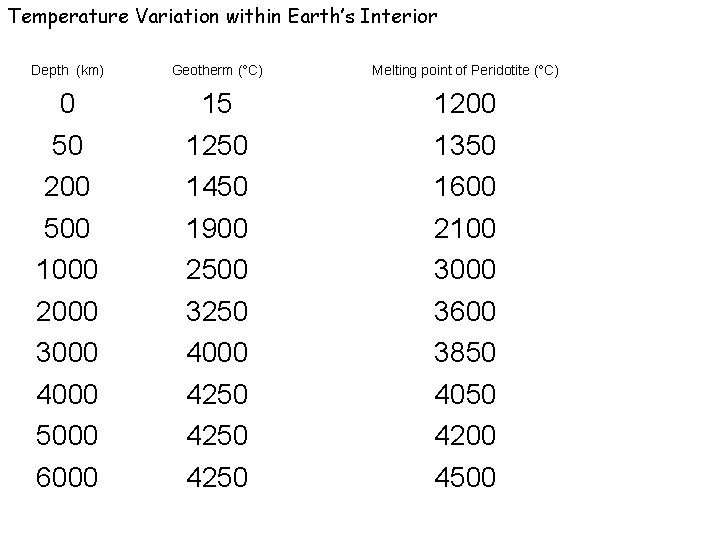 Temperature Variation within Earth's Interior

| Depth (km) | Geotherm (°C) | Melting point of Peridotite (°C) |
|---|---|---|
| 0 | 15 | 1200 |
| 50 | 1250 | 1350 |
| 200 | 1450 | 1600 |
| 500 | 1900 | 2100 |
| 1000 | 2500 | 3000 |
| 2000 | 3250 | 3600 |
| 3000 | 4000 | 3850 |
| 4000 | 4250 | 4050 |
| 5000 | 4250 | 4200 |
| 6000 | 4250 | 4500 |